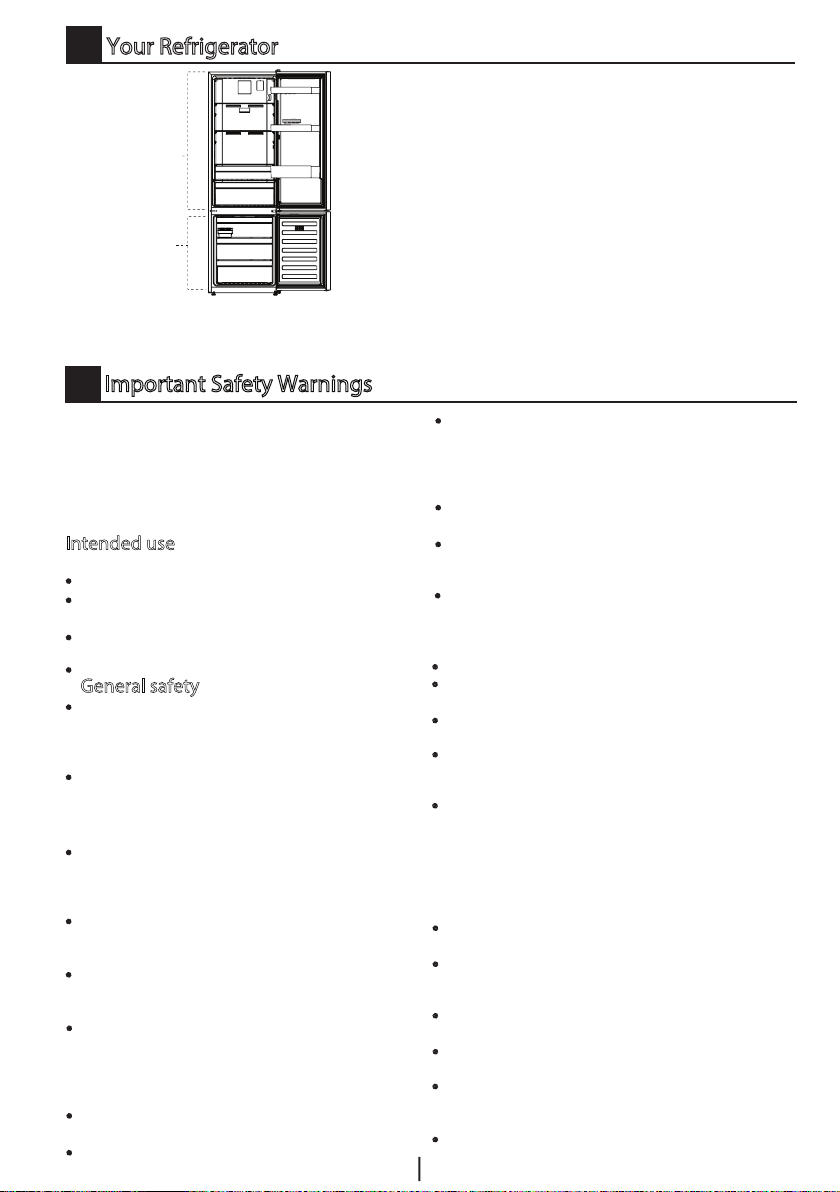 Your Refrigerator

Important Safety Warnings

Intended use

General safety